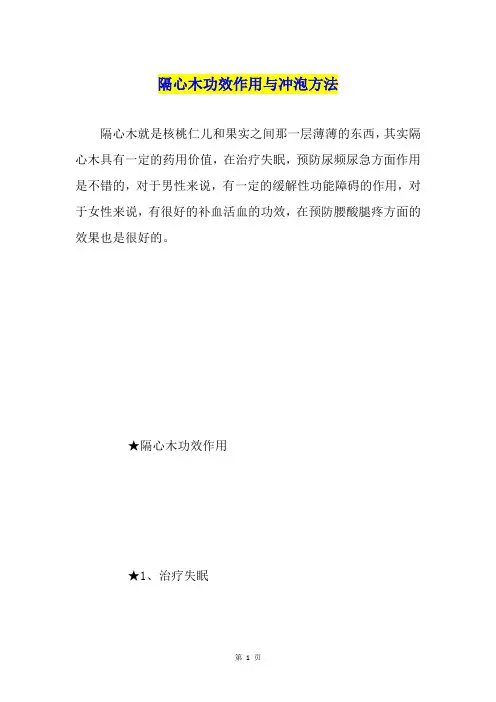 隔心木功效作用与冲泡方法

隔心木就是核桃仁儿和果实之间那一层薄薄的东西，其实隔心木具有一定的药用价值，在治疗失眠，预防尿频尿急方面作用是不错的，对于男性来说，有一定的缓解性功能障碍的作用，对于女性来说，有很好的补血活血的功效，在预防腰酸腿疼方面的效果也是很好的。

★隔心木功效作用

★1、治疗失眠

第 1 页